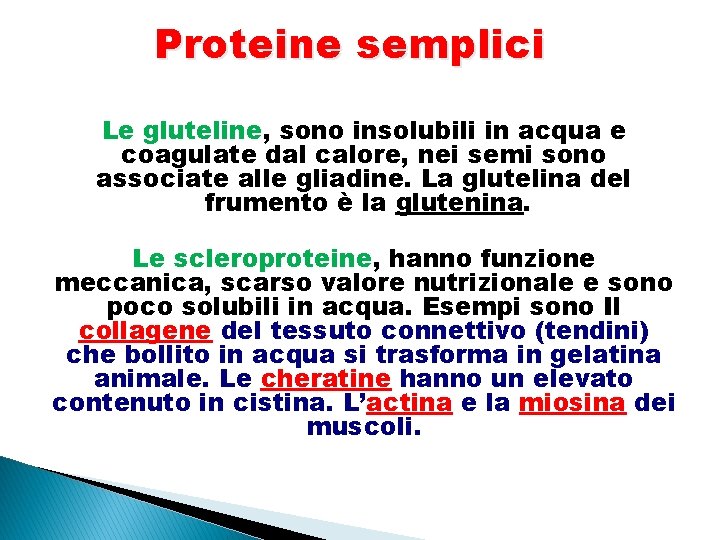 Proteine semplici

Le gluteline, sono insolubili in acqua e coagulate dal calore, nei semi sono associate alle gliadine. La glutelina del frumento è la glutenina.

Le scleroproteine, hanno funzione meccanica, scarso valore nutrizionale e sono poco solubili in acqua. Esempi sono Il collagene del tessuto connettivo (tendini) che bollito in acqua si trasforma in gelatina animale. Le cheratine hanno un elevato contenuto in cistina. L'actina e la miosina dei muscoli.